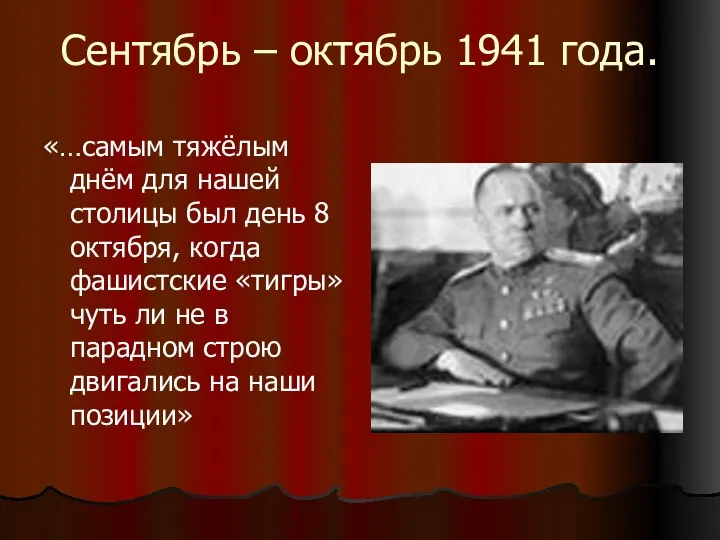 Сентябрь – октябрь 1941 года.

«…самым тяжёлым днём для нашей столицы был день 8 октября, когда фашистские «тигры» чуть ли не в парадном строю двигались на наши позиции»